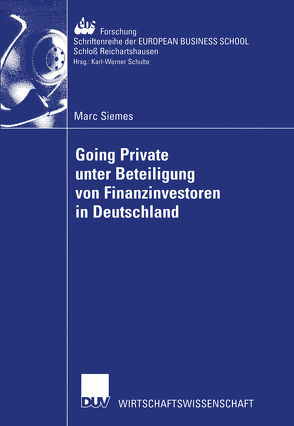 ebs Forschung
Schriftenreihe der EUROPEAN BUSINESS SCHOOL
Schloß Reichartshausen
Hrsg.: Karl-Werner Schulte

Marc Siemes

Going Private unter Beteiligung von Finanzinvestoren in Deutschland

DUV WIRTSCHAFTSWISSENSCHAFT